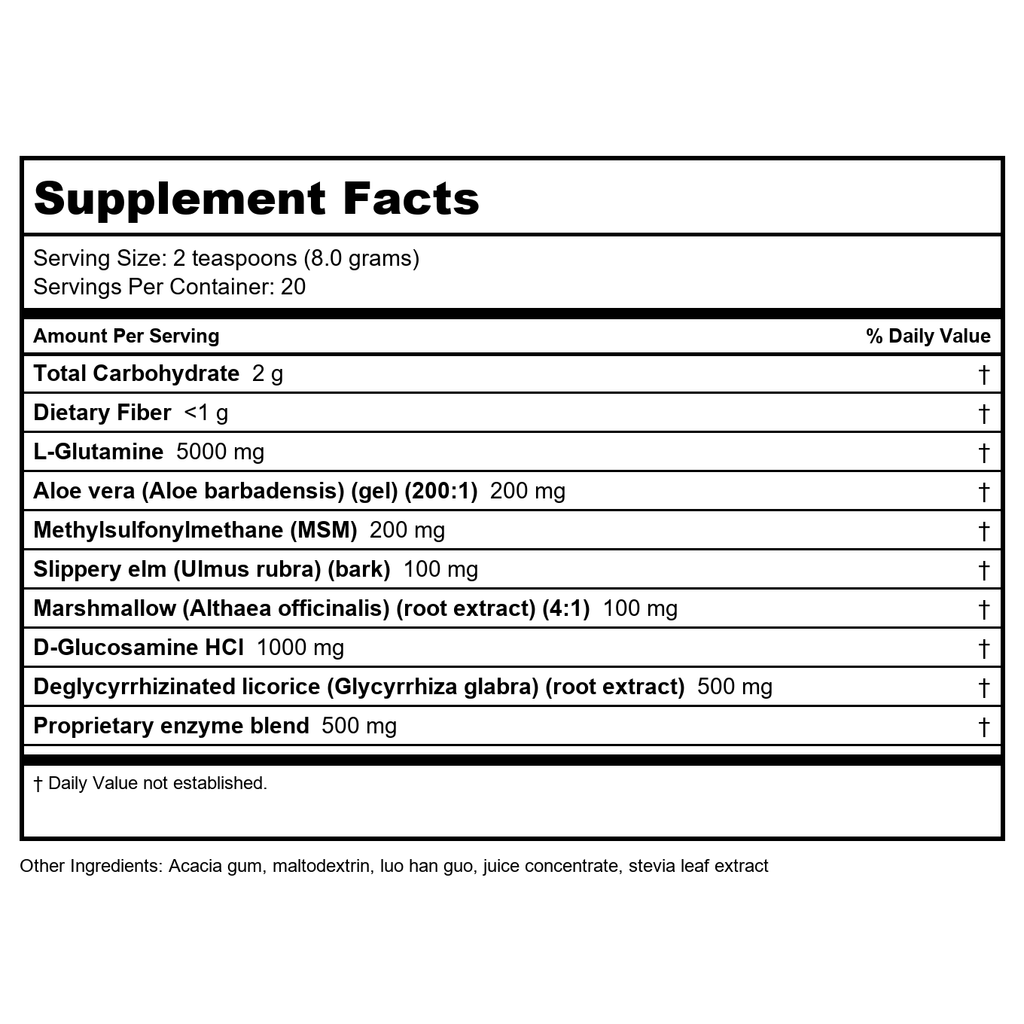 Supplement Facts

Serving Size: 2 teaspoons (8.0 grams)
Servings Per Container: 20

| Amount Per Serving | % Daily Value |
|---|---|
| Total Carbohydrate 2 g | † |
| Dietary Fiber <1 g | † |
| L-Glutamine 5000 mg | † |
| Aloe vera (Aloe barbadensis) (gel) (200:1) 200 mg | † |
| Methylsulfonylmethane (MSM) 200 mg | † |
| Slippery elm (Ulmus rubra) (bark) 100 mg | † |
| Marshmallow (Althaea officinalis) (root extract) (4:1) 100 mg | † |
| D-Glucosamine HCl 1000 mg | † |
| Deglycyrrhizinated licorice (Glycyrrhiza glabra) (root extract) 500 mg | † |
| Proprietary enzyme blend 500 mg | † |

† Daily Value not established.

Other Ingredients: Acacia gum, maltodextrin, luo han guo, juice concentrate, stevia leaf extract